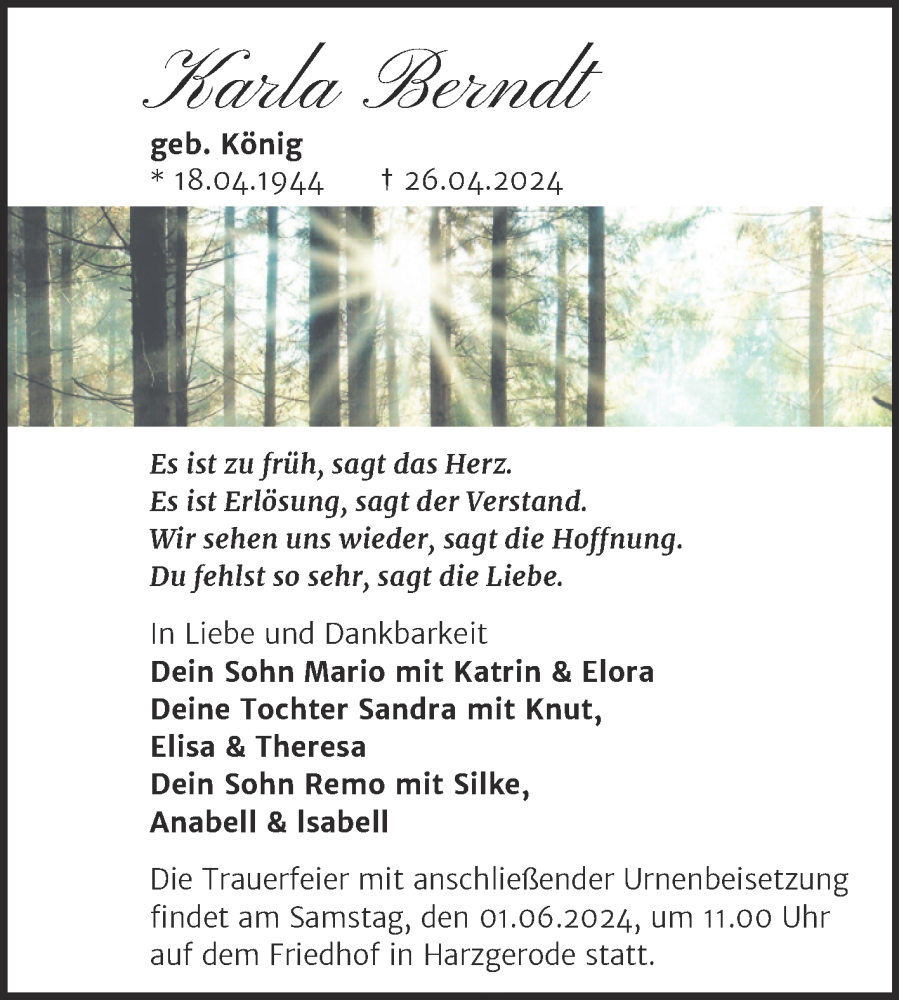 Karla Berndt

geb. König
* 18.04.1944 † 26.04.2024

Es ist zu früh, sagt das Herz.
Es ist Erlösung, sagt der Verstand.
Wir sehen uns wieder, sagt die Hoffnung.
Du fehlst so sehr, sagt die Liebe.

In Liebe und Dankbarkeit
Dein Sohn Mario mit Katrin & Elora
Deine Tochter Sandra mit Knut,
Elisa & Theresa
Dein Sohn Remo mit Silke,
Anabell & Isabell

Die Trauerfeier mit anschließender Urnenbeisetzung findet am Samstag, den 01.06.2024, um 11.00 Uhr auf dem Friedhof in Harzgerode statt.